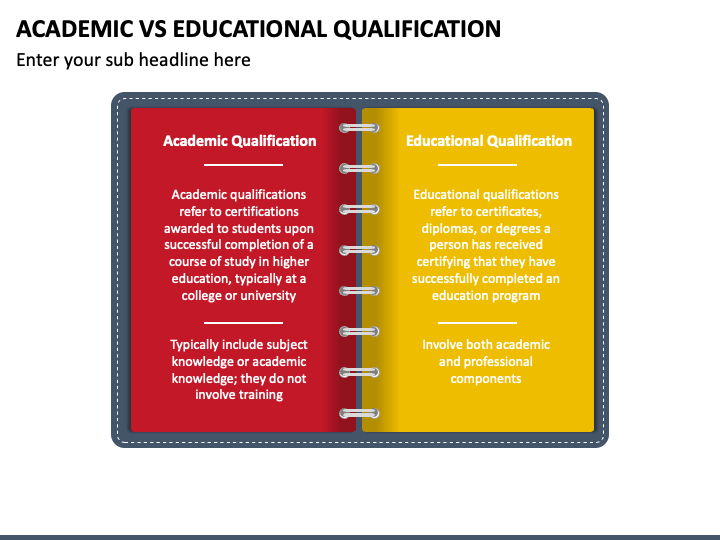 ACADEMIC VS EDUCATIONAL QUALIFICATION

Enter your sub headline here

Academic Qualification

Academic qualifications refer to certifications awarded to students upon successful completion of a course of study in higher education, typically at a college or university

Typically include subject knowledge or academic knowledge; they do not involve training

Educational Qualification

Educational qualifications refer to certificates, diplomas, or degrees a person has received certifying that they have successfully completed an education program

Involve both academic and professional components